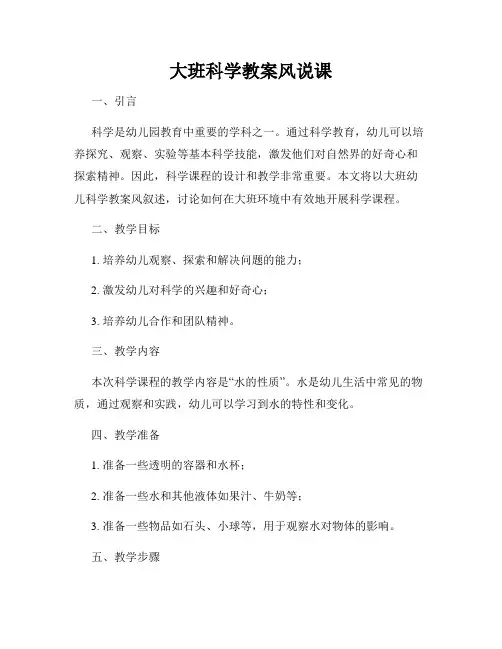 大班科学教案风说课

一、引言

科学是幼儿园教育中重要的学科之一。通过科学教育，幼儿可以培养探究、观察、实验等基本科学技能，激发他们对自然界的好奇心和探索精神。因此，科学课程的设计和教学非常重要。本文将以大班幼儿科学教案风叙述，讨论如何在大班环境中有效地开展科学课程。

二、教学目标

1. 培养幼儿观察、探索和解决问题的能力；

2. 激发幼儿对科学的兴趣和好奇心；

3. 培养幼儿合作和团队精神。

三、教学内容

本次科学课程的教学内容是“水的性质”。水是幼儿生活中常见的物质，通过观察和实践，幼儿可以学习到水的特性和变化。

四、教学准备

1. 准备一些透明的容器和水杯；

2. 准备一些水和其他液体如果汁、牛奶等；

3. 准备一些物品如石头、小球等，用于观察水对物体的影响。

五、教学步骤